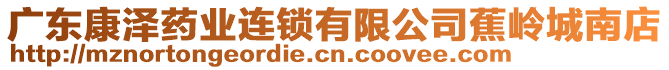 广东康泽药业连锁有限公司蕉岭城南店
http://mznortongeordie.cn.coovee.com